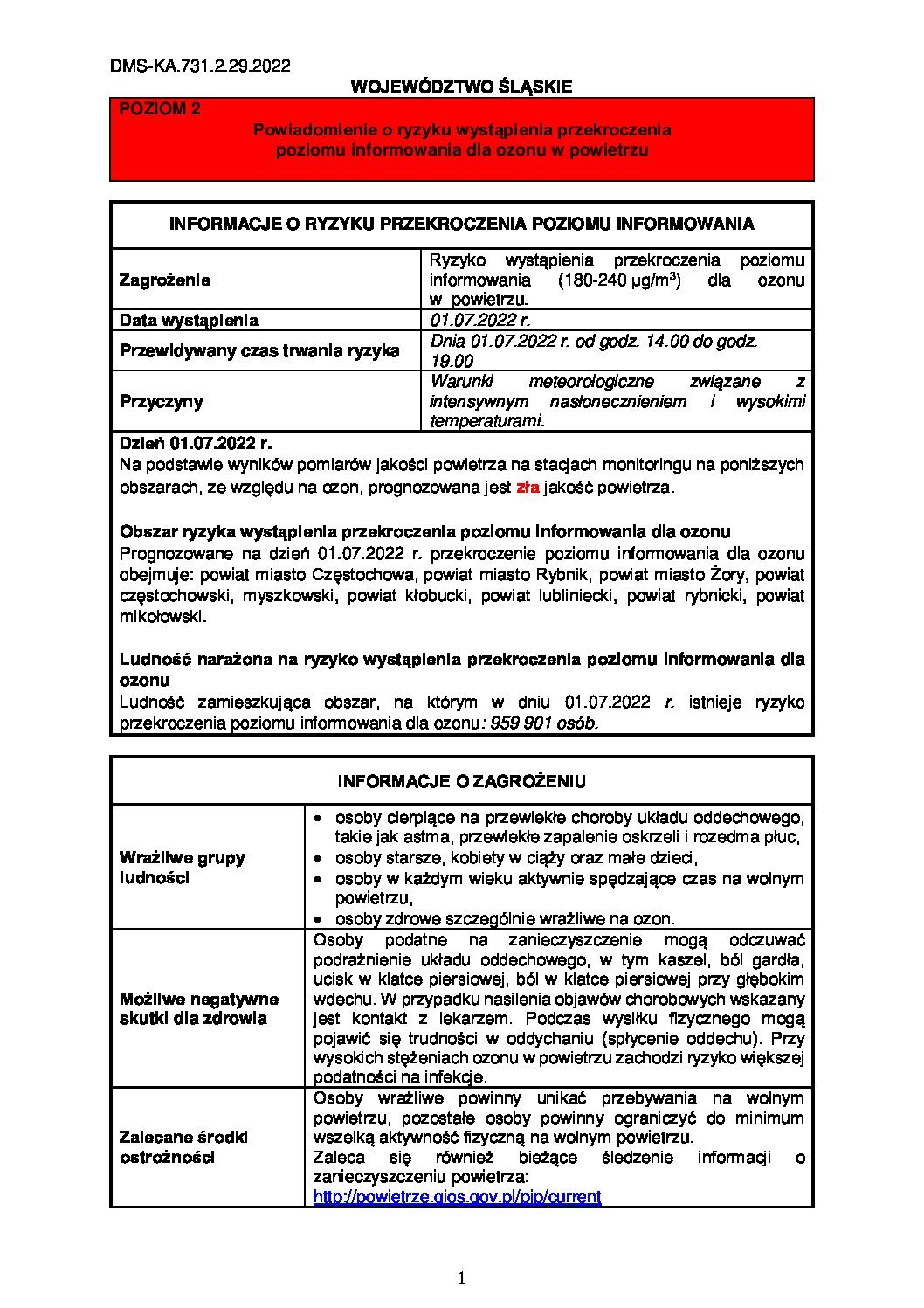 DMS-KA.731.2.29.2022

WOJEWÓDZTWO ŚLĄSKIE

POZIOM 2

Powiadomienie o ryzyku wystąpienia przekroczenia poziomu informowania dla ozonu w powietrzu

| INFORMACJE O RYZYKU PRZEKROCZENIA POZIOMU INFORMOWANIA | |
|---|---|
| Zagrożenie | Ryzyko wystąpienia przekroczenia poziomu informowania (180-240 μg/m$^3$) dla ozonu w powietrzu. |
| Data wystąpienia | 01.07.2022 r. |
| Przewidywany czas trwania ryzyka | Dnia 01.07.2022 r. od godz. 14.00 do godz. 19.00 |
| Przyczyny | Warunki meteorologiczne związane z intensywnym nasłonecznieniem i wysokimi temperaturami. |

Dzień 01.07.2022 r.
Na podstawie wyników pomiarów jakości powietrza na stacjach monitoringu na poniższych obszarach, ze względu na ozon, prognozowana jest zła jakość powietrza.

Obszar ryzyka wystąpienia przekroczenia poziomu informowania dla ozonu
Prognozowane na dzień 01.07.2022 r. przekroczenie poziomu informowania dla ozonu obejmuje: powiat miasto Częstochowa, powiat miasto Rybnik, powiat miasto Żory, powiat częstochowski, myszkowski, powiat kłobucki, powiat lubliniecki, powiat rybnicki, powiat mikołowski.

Ludność narażona na ryzyko wystąpienia przekroczenia poziomu informowania dla ozonu
Ludność zamieszkująca obszar, na którym w dniu 01.07.2022 r. istnieje ryzyko przekroczenia poziomu informowania dla ozonu: 959 901 osób.

| INFORMACJE O ZAGROŻENIU | |
|---|---|
| Wrażliwe grupy ludności | • osoby cierpiące na przewlekłe choroby układu oddechowego, takie jak astma, przewlekłe zapalenie oskrzeli i rozedma płuc, • osoby starsze, kobiety w ciąży oraz małe dzieci, • osoby w każdym wieku aktywnie spędzające czas na wolnym powietrzu, • osoby zdrowe szczególnie wrażliwe na ozon. |
| Możliwe negatywne skutki dla zdrowia | Osoby podatne na zanieczyszczenie mogą odczuwać podrażnienie układu oddechowego, w tym kaszel, ból gardła, ucisk w klatce piersiowej, ból w klatce piersiowej przy głębokim wdechu. W przypadku nasilenia objawów chorobowych wskazany jest kontakt z lekarzem. Podczas wysiłku fizycznego mogą pojawić się trudności w oddychaniu (spłycenie oddechu). Przy wysokich stężeniach ozonu w powietrzu zachodzi ryzyko większej podatności na infekcje. |
| Zalecane środki ostrożności | Osoby wrażliwe powinny unikać przebywania na wolnym powietrzu, pozostałe osoby powinny ograniczyć do minimum wszelką aktywność fizyczną na wolnym powietrzu. Zaleca się również bieżące śledzenie informacji o zanieczyszczeniu powietrza: http://powietrze.gios.gov.pl/pjp/current |

1